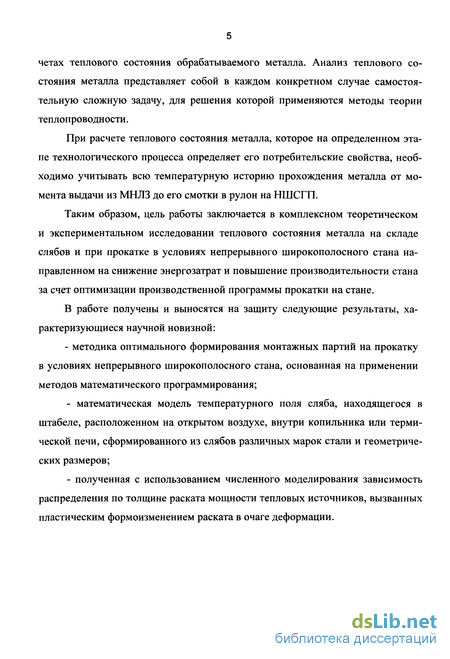 5

четах теплового состояния обрабатываемого металла. Анализ теплового состояния металла представляет собой в каждом конкретном случае самостоятельную сложную задачу, для решения которой применяются методы теории теплопроводности.

При расчете теплового состояния металла, которое на определенном этапе технологического процесса определяет его потребительские свойства, необходимо учитывать всю температурную историю прохождения металла от момента выдачи из МНЛЗ до его смотки в рулон на НШСГП.

Таким образом, цель работы заключается в комплексном теоретическом и экспериментальном исследовании теплового состояния металла на складе слябов и при прокатке в условиях непрерывного широкополосного стана направленном на снижение энергозатрат и повышение производительности стана за счет оптимизации производственной программы прокатки на стане.

В работе получены и выносятся на защиту следующие результаты, характеризующиеся научной новизной:

- методика оптимального формирования монтажных партий на прокатку в условиях непрерывного широкополосного стана, основанная на применении методов математического программирования;

- математическая модель температурного поля сляба, находящегося в штабеле, расположенном на открытом воздухе, внутри копильника или термической печи, сформированного из слябов различных марок стали и геометрических размеров;

- полученная с использованием численного моделирования зависимость распределения по толщине раската мощности тепловых источников, вызванных пластическим формоизменением раската в очаге деформации.

dsLib.net
библиотека диссертаций